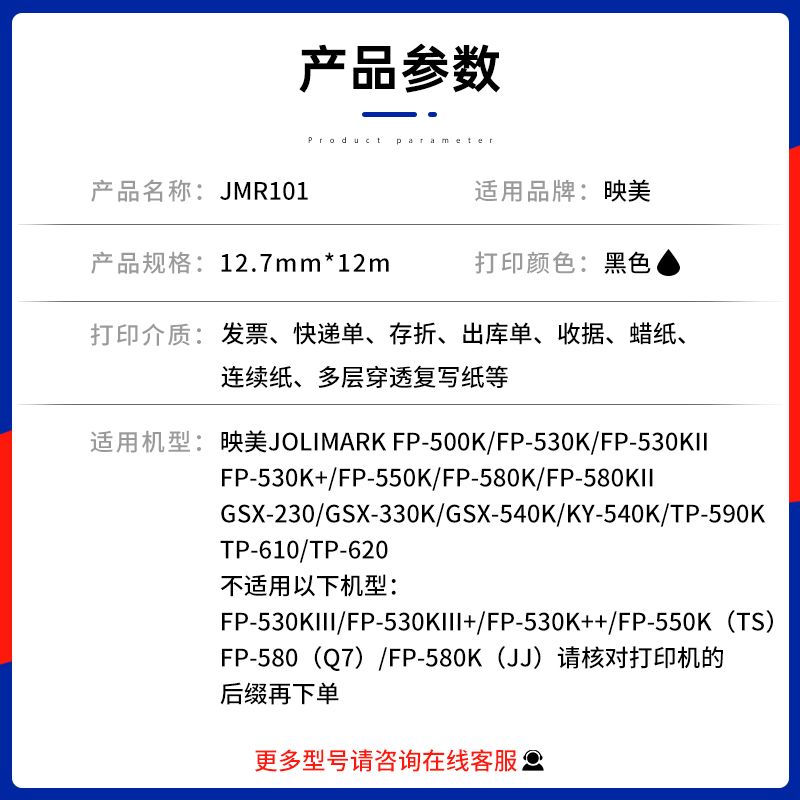 产品参数

Product parameter

产品名称：JMR101

适用品牌：映美

产品规格：12.7mm*12m

打印颜色：黑色

打印介质：发票、快递单、存折、出库单、收据、蜡纸、连续纸、多层穿透复写纸等

适用机型：映美JOLIMARK FP-500K/FP-530K/FP-530KII
FP-530K+/FP-550K/FP-580K/FP-580KII
GSX-230/GSX-330K/GSX-540K/KY-540K/TP-590K
TP-610/TP-620
不适用以下机型：
FP-530KIII/FP-530KIII+/FP-530K++/FP-550K（TS）
FP-580（Q7）/FP-580K（JJ）请核对打印机的后缀再下单

更多型号请咨询在线客服